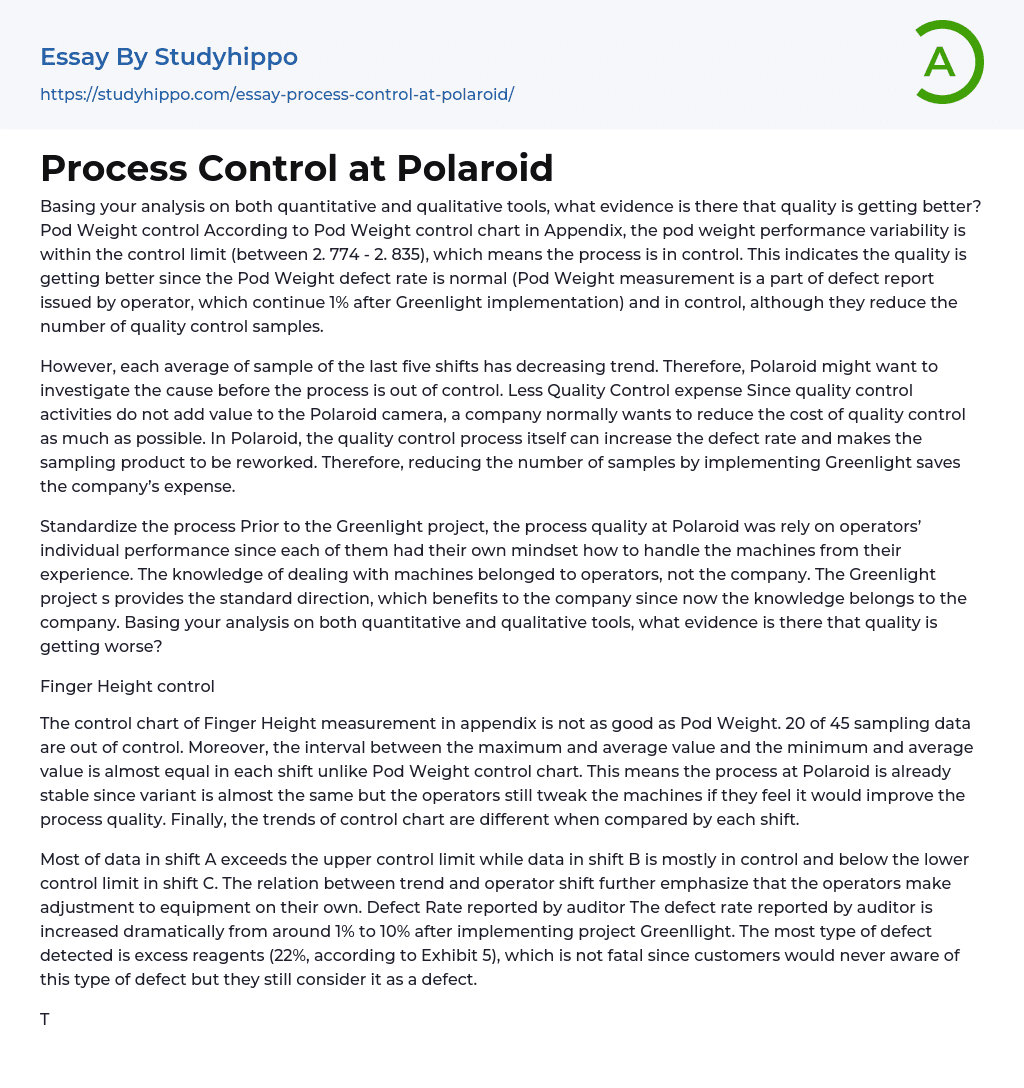 Essay By Studyhippo
https://studyhippo.com/essay-process-control-at-polaroid/

A

Process Control at Polaroid

Basing your analysis on both quantitative and qualitative tools, what evidence is there that quality is getting better? Pod Weight control According to Pod Weight control chart in Appendix, the pod weight performance variability is within the control limit (between 2. 774 - 2. 835), which means the process is in control. This indicates the quality is getting better since the Pod Weight defect rate is normal (Pod Weight measurement is a part of defect report issued by operator, which continue 1% after Greenlight implementation) and in control, although they reduce the number of quality control samples.

However, each average of sample of the last five shifts has decreasing trend. Therefore, Polaroid might want to investigate the cause before the process is out of control. Less Quality Control expense Since quality control activities do not add value to the Polaroid camera, a company normally wants to reduce the cost of quality control as much as possible. In Polaroid, the quality control process itself can increase the defect rate and makes the sampling product to be reworked. Therefore, reducing the number of samples by implementing Greenlight saves the company's expense.

Standardize the process Prior to the Greenlight project, the process quality at Polaroid was rely on operators' individual performance since each of them had their own mindset how to handle the machines from their experience. The knowledge of dealing with machines belonged to operators, not the company. The Greenlight project s provides the standard direction, which benefits to the company since now the knowledge belongs to the company. Basing your analysis on both quantitative and qualitative tools, what evidence is there that quality is getting worse?

Finger Height control

The control chart of Finger Height measurement in appendix is not as good as Pod Weight. 20 of 45 sampling data are out of control. Moreover, the interval between the maximum and average value and the minimum and average value is almost equal in each shift unlike Pod Weight control chart. This means the process at Polaroid is already stable since variant is almost the same but the operators still tweak the machines if they feel it would improve the process quality. Finally, the trends of control chart are different when compared by each shift.

Most of data in shift A exceeds the upper control limit while data in shift B is mostly in control and below the lower control limit in shift C. The relation between trend and operator shift further emphasize that the operators make adjustment to equipment on their own. Defect Rate reported by auditor The defect rate reported by auditor is increased dramatically from around 1% to 10% after implementing project Greenllight. The most type of defect detected is excess reagents (22%, according to Exhibit 5), which is not fatal since customers would never aware of this type of defect but they still consider it as a defect.

T